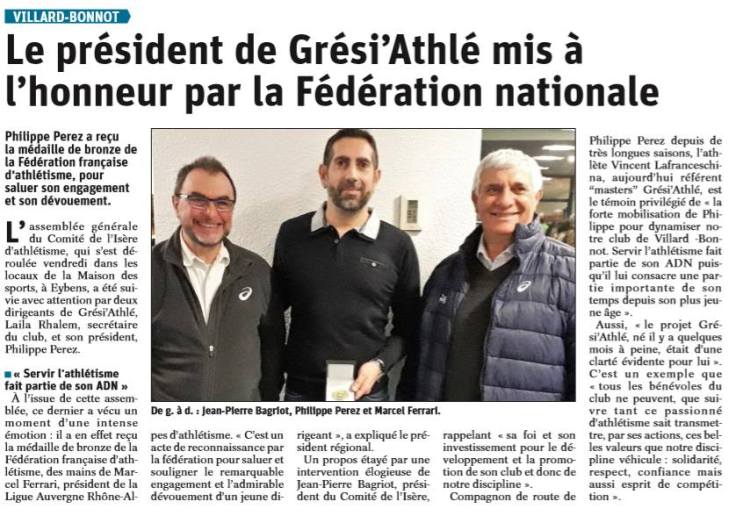 VILLARD-BONNOT

Le président de Grési'Athlé mis à l'honneur par la Fédération nationale

Philippe Perez a reçu la médaille de bronze de la Fédération française d'athlétisme, pour saluer son engagement et son dévouement.

L'assemblée générale du Comité de l'Isère d'athlétisme, qui s'est déroulée vendredi dans les locaux de la Maison des sports, à Eybens, a été suivie avec attention par deux dirigeants de Grési'Athlé, Laila Rhalem, secrétaire du club, et son président, Philippe Perez.

« Servir l'athlétisme fait partie de son ADN »

À l'issue de cette assemblée, ce dernier a vécu un moment d'une intense émotion : il a en effet reçu la médaille de bronze de la Fédération française d'athlétisme, des mains de Marcel Ferrari, président de la Ligue Auvergne Rhône-Alpes d'athlétisme. « C'est un acte de reconnaissance par la fédération pour saluer et souligner le remarquable engagement et l'admirable dévouement d'un jeune dirigeant », a expliqué le président régional.

Un propos étayé par une intervention élogieuse de Jean-Pierre Bagriot, président du Comité de l'Isère, rappelant « sa foi et son investissement pour le développement et la promotion de son club et donc de notre discipline ».

Compagnon de route de Philippe Perez depuis de très longues saisons, l'athlète Vincent Lafranceschina, aujourd'hui référent "masters" Grési'Athlé, est le témoin privilégié de « la forte mobilisation de Philippe pour dynamiser notre club de Villard -Bonnot. Servir l'athlétisme fait partie de son ADN puisqu'il lui consacre une partie importante de son temps depuis son plus jeune âge ».

Aussi, « le projet Grési'Athlé, né il y a quelques mois à peine, était d'une clarté évidente pour lui ». C'est un exemple que « tous les bénévoles du club ne peuvent, que suivre tant ce passionné d'athlétisme sait transmettre, par ses actions, ces belles valeurs que notre discipline véhicule : solidarité, respect, confiance mais aussi esprit de compétition ».

De g. à d. : Jean-Pierre Bagriot, Philippe Perez et Marcel Ferrari.